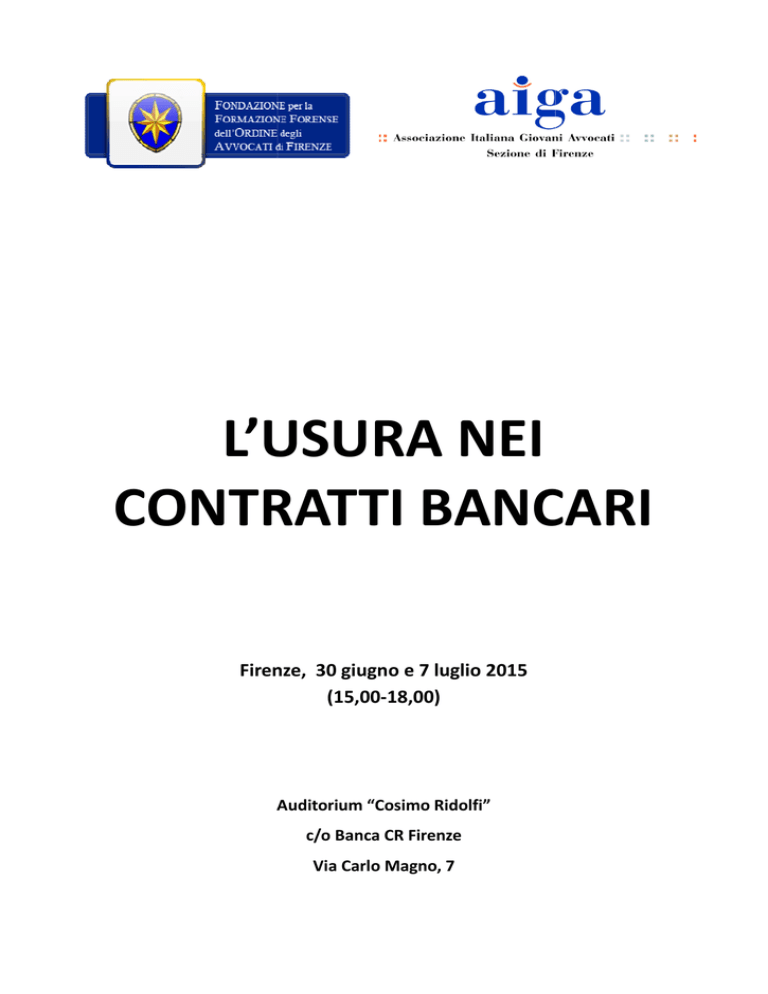 FONDAZIONE per la FORMAZIONE FORENSE dell'ORDINE degli AVVOCATI di FIRENZE

aiga

:: Associazione Italiana Giovani Avvocati :: :: :: :
Sezione di Firenze

L'USURA NEI CONTRATTI BANCARI

Firenze, 30 giugno e 7 luglio 2015
(15,00-18,00)

Auditorium "Cosimo Ridolfi"
c/o Banca CR Firenze
Via Carlo Magno, 7